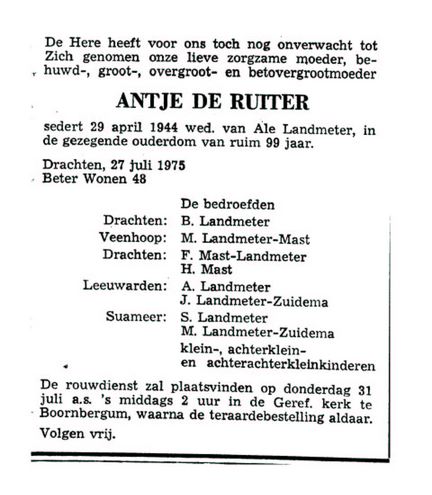 De Here heeft voor ons toch nog onverwacht tot Zich genomen onze lieve zorgzame moeder, behuwd-, groot-, overgroot- en betovergrootmoeder

ANTJE DE RUITER

sedert 29 april 1944 wed. van Ale Landmeter, in de gezegende ouderdom van ruim 99 jaar.

Drachten, 27 juli 1975
Beter Wonen 48

De bedroefden
Drachten: B. Landmeter
Veenhoop: M. Landmeter-Mast
Drachten: F. Mast-Landmeter
H. Mast
Leeuwarden: A. Landmeter
J. Landmeter-Zuidema
Suameer: S. Landmeter
M. Landmeter-Zuidema
klein-, achterklein- en achterachterkleinkinderen

De rouwdienst zal plaatsvinden op donderdag 31 juli a.s. 's middags 2 uur in de Geref. kerk te Boornbergum, waarna de teraardebestelling aldaar.

Volgen vrij.